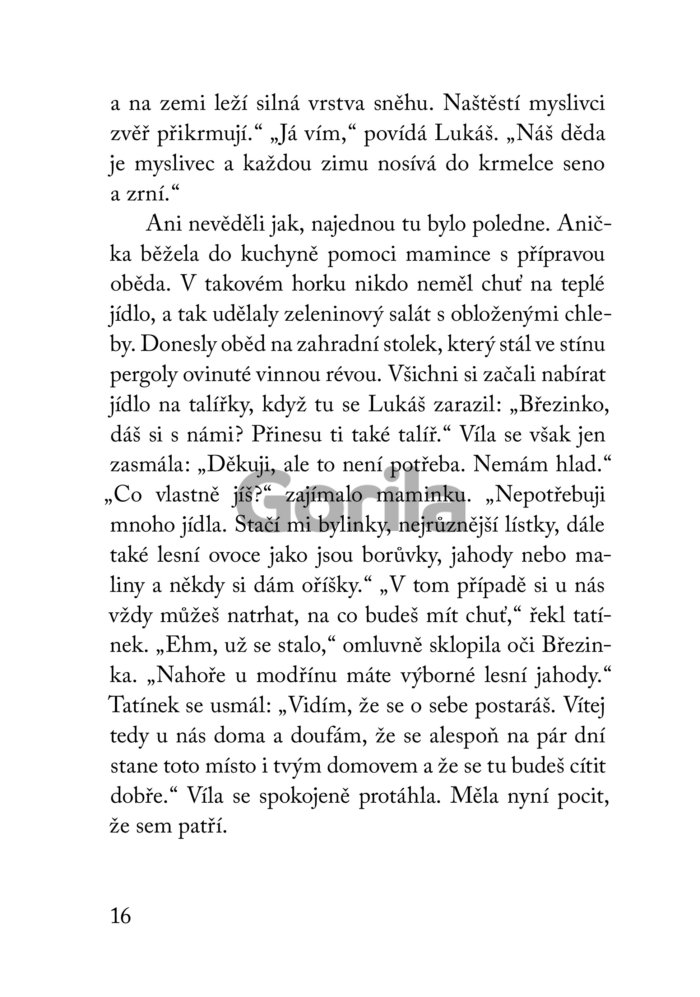 a na zemi leží silná vrstva sněhu. Naštěstí myslivci zvěř přikrmují.“ „Já vím,“ povídá Lukáš. „Náš děda je myslivec a každou zimu nosívá do krmelce seno a zrní.“

Ani nevěděli jak, najednou tu bylo poledne. Anička běžela do kuchyně pomoci mamince s přípravou oběda. V takovém horku nikdo neměl chuť na teplé jídlo, a tak udělaly zeleninový salát s obloženými chleby. Donesly oběd na zahradní stolek, který stál ve stínu pergoly ovinuté vinnou révou. Všichni si začali nabírat jídlo na talířky, když tu se Lukáš zarazil: „Březinko, dáš si s námi? Přinesu ti také talíř.“ Víla se však jen zasmála: „Děkuji, ale to není potřeba. Nemám hlad.“ „Co vlastně jíš?“ zajímalo maminku. „Nepotřebuji mnoho jídla. Stačí mi bylinky, nejrůznější lístky, dále také lesní ovoce jako jsou borůvky, jahody nebo maliny a někdy si dám oříšky.“ „V tom případě si u nás vždy můžeš natrhat, na co budeš mít chuť,“ řekl tatínek. „Ehm, už se stalo,“ omluvně sklopila oči Březinka. „Nahoře u modřínu máte výborné lesní jahody.“ Tatínek se usmál: „Vidím, že se o sebe postaráš. Vítej tedy u nás doma a doufám, že se alespoň na pár dní stane toto místo i tvým domovem a že se tu budeš cítit dobře.“ Víla se spokojeně protáhla. Měla nyní pocit, že sem patří.

Gorila

16